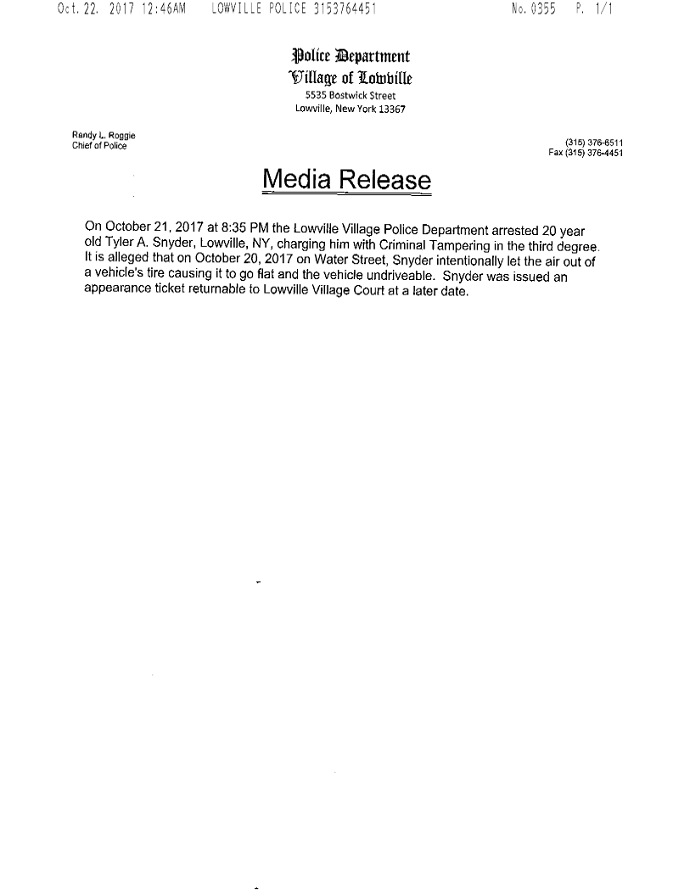 Oct. 22. 2017 12:46AM LOWVILLE POLICE 3153764451 No. 0355 P. 1/1

Police Department
Village of Lowville
5535 Bostwick Street
Lowville, New York 13367

Randy L. Roggie
Chief of Police

(315) 376-6511
Fax (315) 376-4451

Media Release

On October 21, 2017 at 8:35 PM the Lowville Village Police Department arrested 20 year old Tyler A. Snyder, Lowville, NY, charging him with Criminal Tampering in the third degree. It is alleged that on October 20, 2017 on Water Street, Snyder intentionally let the air out of a vehicle's tire causing it to go flat and the vehicle undriveable. Snyder was issued an appearance ticket returnable to Lowville Village Court at a later date.